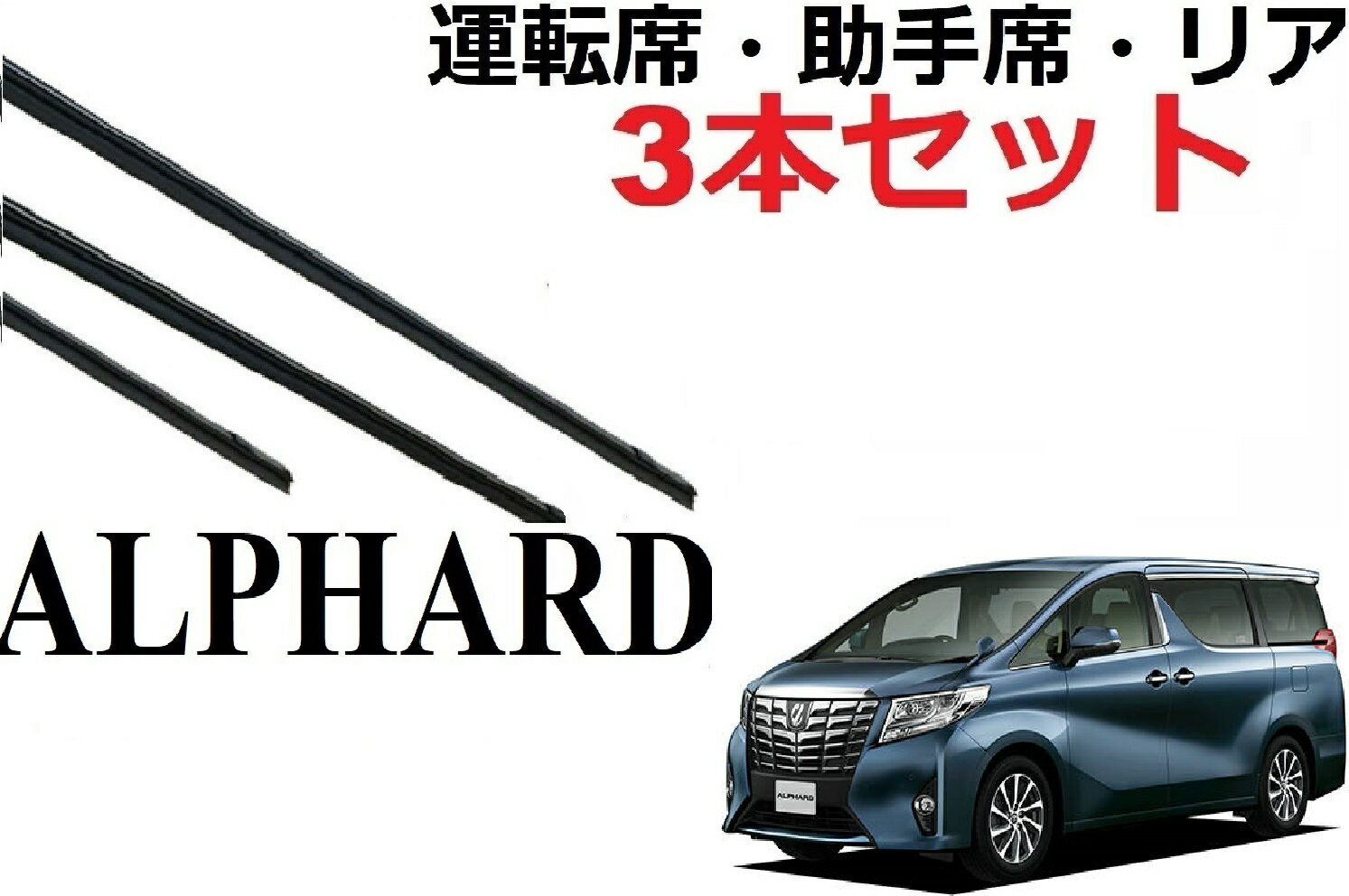 運転席・助手席・リア
3本セット

ALPHARD

ALPHARD